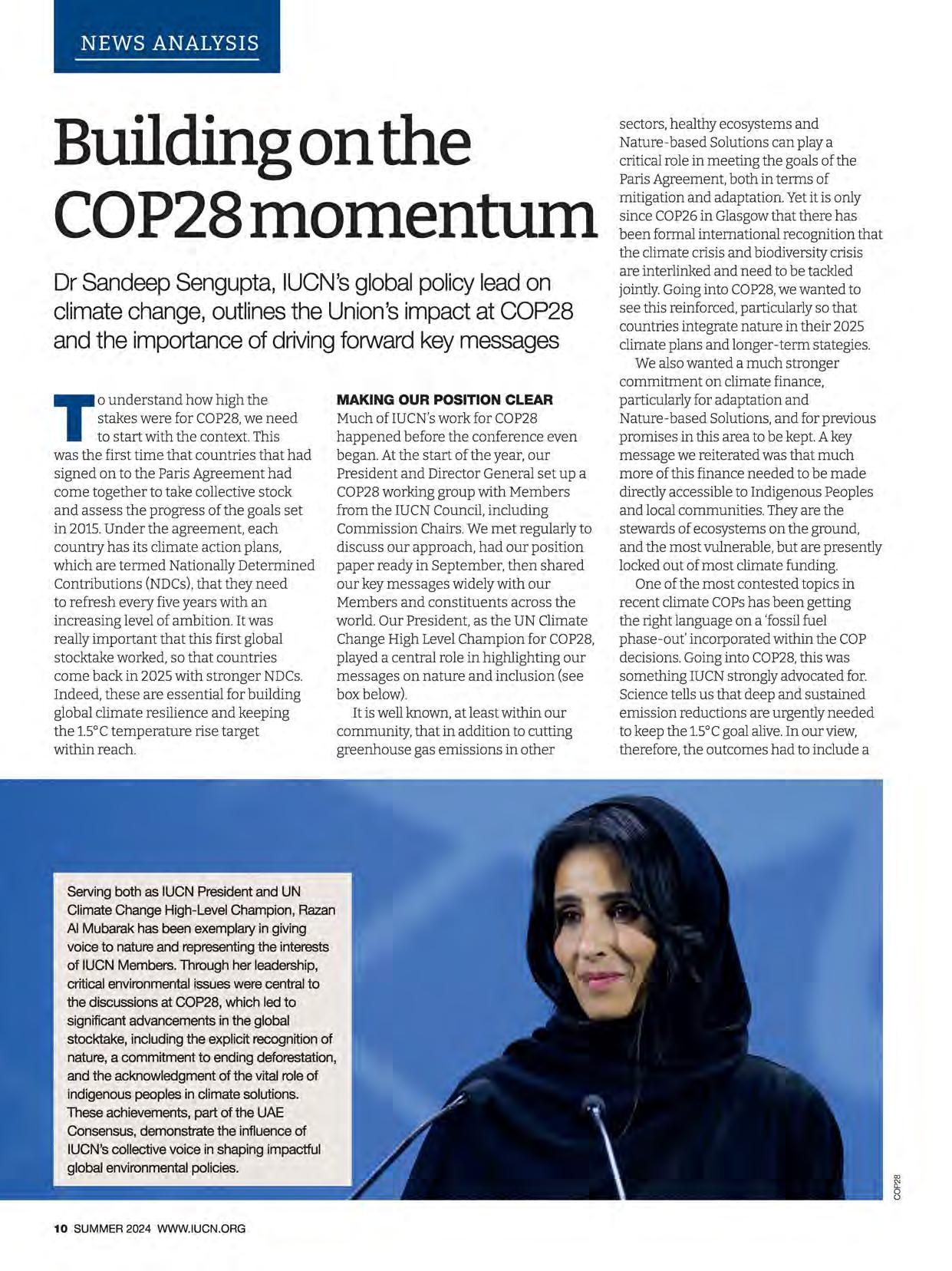 NEWS ANALYSIS

Building on the COP28 momentum

Dr Sandeep Sengupta, IUCN's global policy lead on climate change, outlines the Union's impact at COP28 and the importance of driving forward key messages

To understand how high the stakes were for COP28, we need to start with the context. This was the first time that countries that had signed on to the Paris Agreement had come together to take collective stock and assess the progress of the goals set in 2015. Under the agreement, each country has its climate action plans, which are termed Nationally Determined Contributions (NDCs), that they need to refresh every five years with an increasing level of ambition. It was really important that this first global stocktake worked, so that countries come back in 2025 with stronger NDCs. Indeed, these are essential for building global climate resilience and keeping the 1.5°C temperature rise target within reach.

MAKING OUR POSITION CLEAR
Much of IUCN's work for COP28 happened before the conference even began. At the start of the year, our President and Director General set up a COP28 working group with Members from the IUCN Council, including Commission Chairs. We met regularly to discuss our approach, had our position paper ready in September, then shared our key messages widely with our Members and constituents across the world. Our President, as the UN Climate Change High Level Champion for COP28, played a central role in highlighting our messages on nature and inclusion (see box below).

It is well known, at least within our community, that in addition to cutting greenhouse gas emissions in other sectors, healthy ecosystems and Nature-based Solutions can play a critical role in meeting the goals of the Paris Agreement, both in terms of mitigation and adaptation. Yet it is only since COP26 in Glasgow that there has been formal international recognition that the climate crisis and biodiversity crisis are interlinked and need to be tackled jointly. Going into COP28, we wanted to see this reinforced, particularly so that countries integrate nature in their 2025 climate plans and longer-term stategies.

We also wanted a much stronger commitment on climate finance, particularly for adaptation and Nature-based Solutions, and for previous promises in this area to be kept. A key message we reiterated was that much more of this finance needed to be made directly accessible to Indigenous Peoples and local communities. They are the stewards of ecosystems on the ground, and the most vulnerable, but are presently locked out of most climate funding.

One of the most contested topics in recent climate COPs has been getting the right language on a 'fossil fuel phase-out' incorporated within the COP decisions. Going into COP28, this was something IUCN strongly advocated for. Science tells us that deep and sustained emission reductions are urgently needed to keep the 1.5°C goal alive. In our view, therefore, the outcomes had to include a

Serving both as IUCN President and UN Climate Change High-Level Champion, Razan Al Mubarak has been exemplary in giving voice to nature and representing the interests of IUCN Members. Through her leadership, critical environmental issues were central to the discussions at COP28, which led to significant advancements in the global stocktake, including the explicit recognition of nature, a commitment to ending deforestation, and the acknowledgment of the vital role of indigenous peoples in climate solutions. These achievements, part of the UAE Consensus, demonstrate the influence of IUCN's collective voice in shaping impactful global environmental policies.

COP28

10 SUMMER 2024 WWW.IUCN.ORG